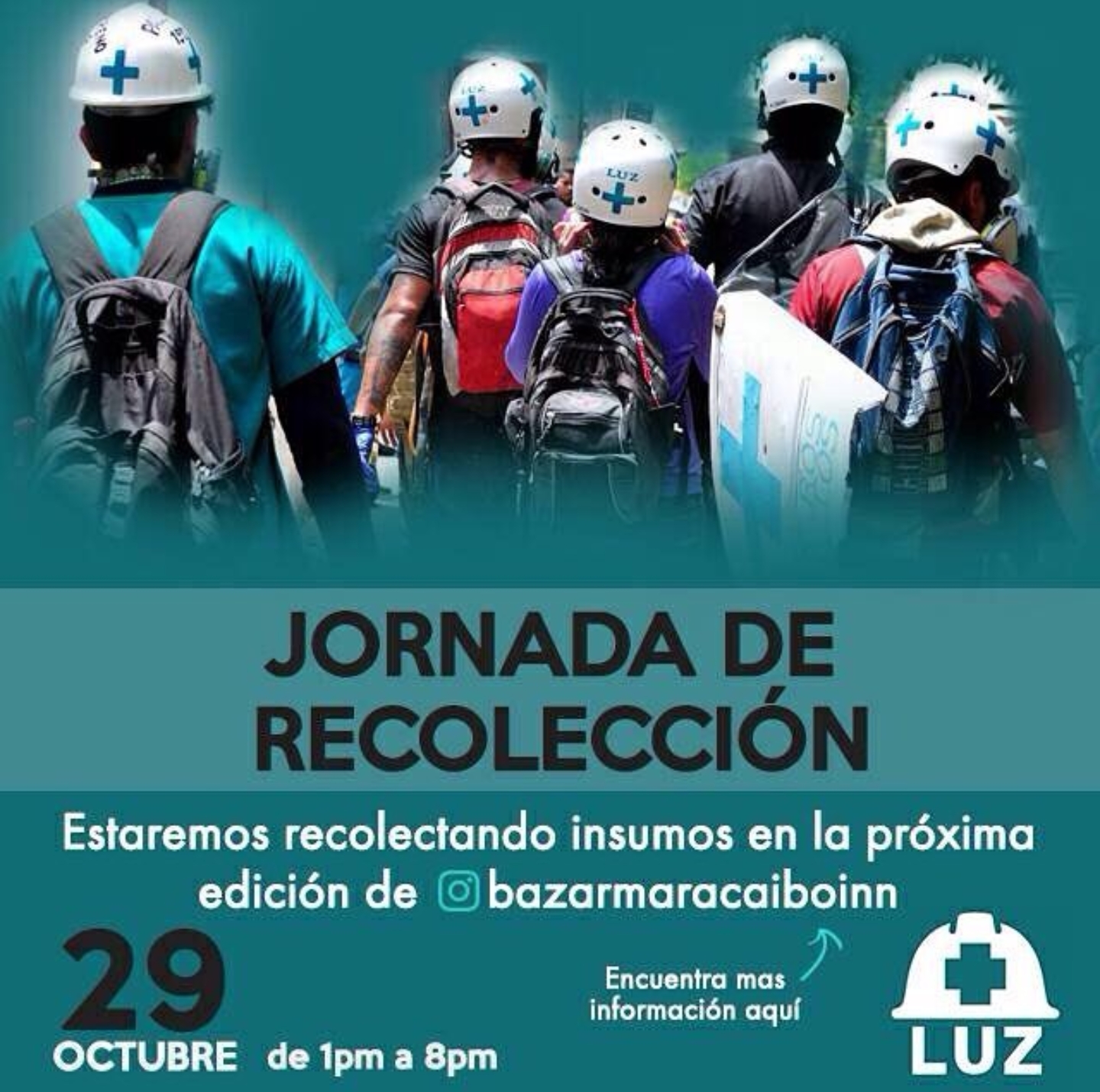 LUZ

LUZ

JORNADA DE RECOLECCIÓN

Estaremos recolectando insumos en la próxima edición de bazarmaracaiboinn

29 OCTUBRE de 1pm a 8pm

Encuentra mas información aquí

LUZ